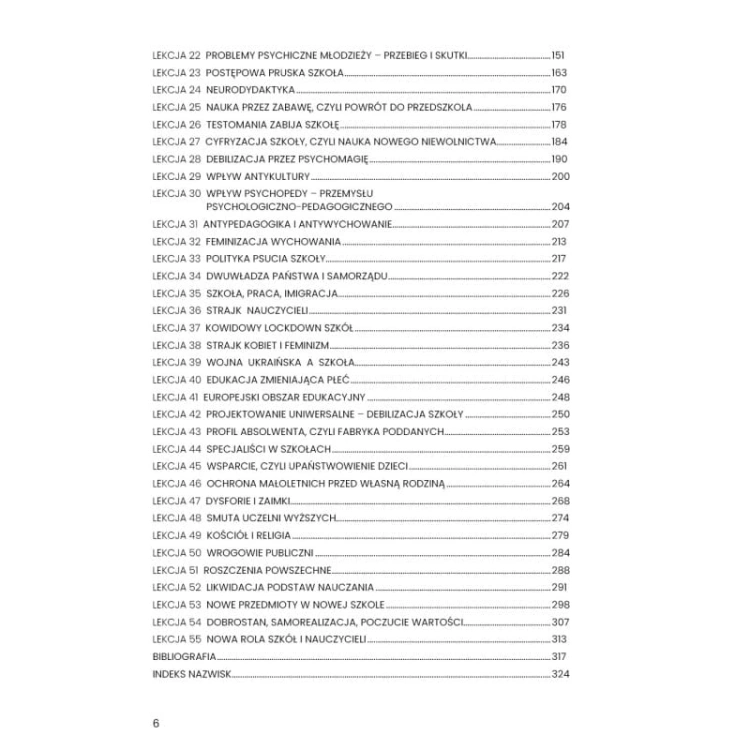 LEKCJA 22 PROBLEMY PSYCHICZNE MŁODZIEŻY – PRZEBIEG I SKUTKI 151
LEKCJA 23 POSTĘPOWA PRUSKA SZKOŁA 163
LEKCJA 24 NEURODYDAKTYKA 170
LEKCJA 25 NAUKA PRZEZ ZABAWĘ, CZYLI POWRÓT DO PRZEDSZKOLA 176
LEKCJA 26 TESTOMANIA ZABIJA SZKOŁĘ 178
LEKCJA 27 CYFRYZACJA SZKOŁY, CZYLI NAUKA NOWEGO NIEWOLNICTWA 184
LEKCJA 28 DEBILIZACJA PRZEZ PSYCHOMAGIĘ 190
LEKCJA 29 WPŁYW ANTYKULTURY 200
LEKCJA 30 WPŁYW PSYCHOPEDY – PRZEMYSŁU PSYCHOLOGICZNO-PEDAGOGICZNEGO 204
LEKCJA 31 ANTYPEDAGOGIKA I ANTYWYCHOWANIE 207
LEKCJA 32 FEMINIZACJA WYCHOWANIA 213
LEKCJA 33 POLITYKA PSUCIA SZKOŁY 217
LEKCJA 34 DWUWŁADZA PAŃSTWA I SAMORZĄDU 222
LEKCJA 35 SZKOŁA, PRACA, IMIGRACJA 226
LEKCJA 36 STRAJK NAUCZYCIELI 231
LEKCJA 37 KOWIDOWY LOCKDOWN SZKÓŁ 234
LEKCJA 38 STRAJK KOBIET I FEMINIZM 236
LEKCJA 39 WOJNA UKRAIŃSKA A SZKOŁA 243
LEKCJA 40 EDUKACJA ZMIENIAJĄCA PŁEĆ 246
LEKCJA 41 EUROPEJSKI OBSZAR EDUKACYJNY 248
LEKCJA 42 PROJEKTOWANIE UNIWERSALNE – DEBILIZACJA SZKOŁY 250
LEKCJA 43 PROFIL ABSOLWENTA, CZYLI FABRYKA PODDANYCH 253
LEKCJA 44 SPECJALIŚCI W SZKOŁACH 259
LEKCJA 45 WSPARCIE, CZYLI UPAŃSTWOWIENIE DZIECI 261
LEKCJA 46 OCHRONA MAŁOLETNICH PRZED WŁASNĄ RODZINĄ 264
LEKCJA 47 DYSFORIE I ZAIMKI 268
LEKCJA 48 SMUTA UCZELNI WYŻSZYCH 274
LEKCJA 49 KOŚCIÓŁ I RELIGIA 279
LEKCJA 50 WROGOWIE PUBLICZNI 284
LEKCJA 51 ROSZCZENIA POWSZECHNE 288
LEKCJA 52 LIKWIDACJA PODSTAW NAUCZANIA 291
LEKCJA 53 NOWE PRZEDMIOTY W NOWEJ SZKOLE 298
LEKCJA 54 DOBROSTAN, SAMOREALIZACJA, POCZUCIE WARTOŚCI 307
LEKCJA 55 NOWA ROLA SZKÓŁ I NAUCZYCIELI 313
BIBLIOGRAFIA 317
INDEKS NAZWISK 324

6